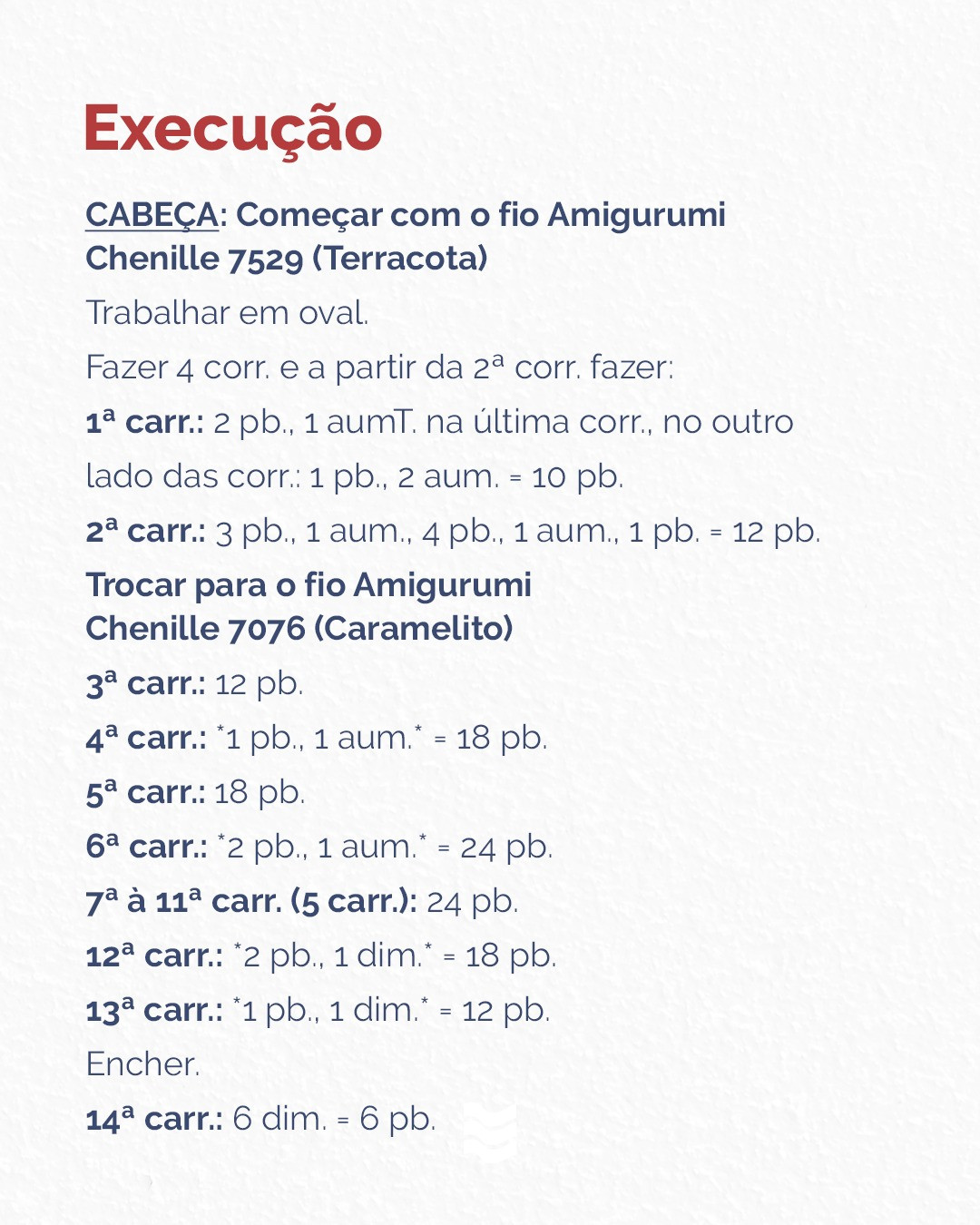 Execução

CABEÇA: Começar com o fio Amigurumi Chenille 7529 (Terracota)

Trabalhar em oval.

Fazer 4 corr. e a partir da 2ª corr. fazer:

1ª carr.: 2 pb., 1 aumT. na última corr., no outro lado das corr.: 1 pb., 2 aum. = 10 pb.

2ª carr.: 3 pb., 1 aum., 4 pb., 1 aum., 1 pb. = 12 pb.

Trocar para o fio Amigurumi Chenille 7076 (Caramelito)

3ª carr.: 12 pb.

4ª carr.: *1 pb., 1 aum.* = 18 pb.

5ª carr.: 18 pb.

6ª carr.: *2 pb., 1 aum.* = 24 pb.

7ª à 11ª carr. (5 carr.): 24 pb.

12ª carr.: *2 pb., 1 dim.* = 18 pb.

13ª carr.: *1 pb., 1 dim.* = 12 pb.

Encher.

14ª carr.: 6 dim. = 6 pb.